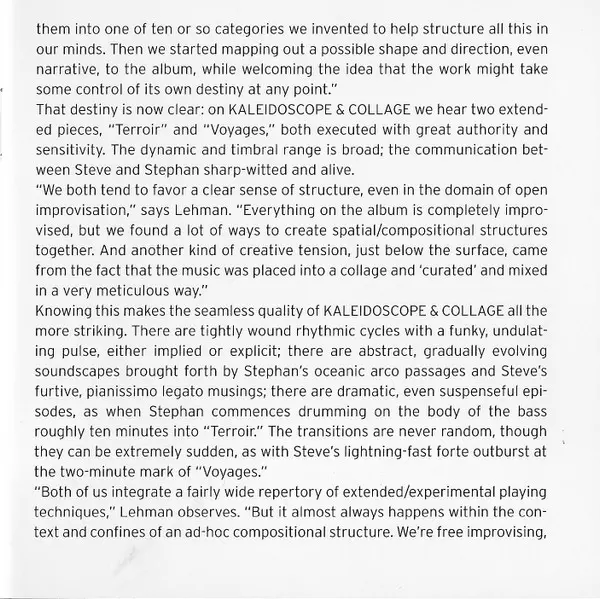 them into one of ten or so categories we invented to help structure all this in our minds. Then we started mapping out a possible shape and direction, even narrative, to the album, while welcoming the idea that the work might take some control of its own destiny at any point."
That destiny is now clear: on KALEIDOSCOPE & COLLAGE we hear two extended pieces, "Terroir" and "Voyages," both executed with great authority and sensitivity. The dynamic and timbral range is broad; the communication between Steve and Stephan sharp-witted and alive.
"We both tend to favor a clear sense of structure, even in the domain of open improvisation," says Lehman. "Everything on the album is completely improvised, but we found a lot of ways to create spatial/compositional structures together. And another kind of creative tension, just below the surface, came from the fact that the music was placed into a collage and 'curated' and mixed in a very meticulous way."
Knowing this makes the seamless quality of KALEIDOSCOPE & COLLAGE all the more striking. There are tightly wound rhythmic cycles with a funky, undulating pulse, either implied or explicit; there are abstract, gradually evolving soundscapes brought forth by Stephan's oceanic arco passages and Steve's furtive, pianissimo legato musings; there are dramatic, even suspenseful episodes, as when Stephan commences drumming on the body of the bass roughly ten minutes into "Terroir." The transitions are never random, though they can be extremely sudden, as with Steve's lightning-fast forte outburst at the two-minute mark of "Voyages."
"Both of us integrate a fairly wide repertory of extended/experimental playing techniques," Lehman observes. "But it almost always happens within the context and confines of an ad-hoc compositional structure. We're free improvising,